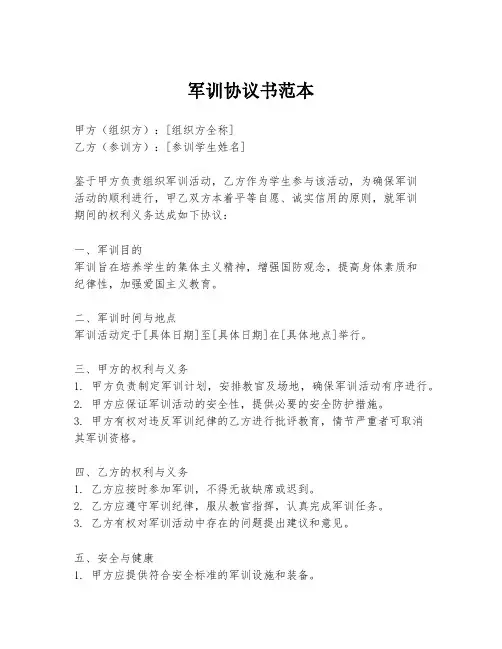 军训协议书范本

甲方（组织方）：[组织方全称]
乙方（参训方）：[参训学生姓名]

鉴于甲方负责组织军训活动，乙方作为学生参与该活动，为确保军训活动的顺利进行，甲乙双方本着平等自愿、诚实信用的原则，就军训期间的权利义务达成如下协议：

一、军训目的
军训旨在培养学生的集体主义精神，增强国防观念，提高身体素质和纪律性，加强爱国主义教育。

二、军训时间与地点
军训活动定于[具体日期]至[具体日期]在[具体地点]举行。

三、甲方的权利与义务
1. 甲方负责制定军训计划，安排教官及场地，确保军训活动有序进行。
2. 甲方应保证军训活动的安全性，提供必要的安全防护措施。
3. 甲方有权对违反军训纪律的乙方进行批评教育，情节严重者可取消其军训资格。

四、乙方的权利与义务
1. 乙方应按时参加军训，不得无故缺席或迟到。
2. 乙方应遵守军训纪律，服从教官指挥，认真完成军训任务。
3. 乙方有权对军训活动中存在的问题提出建议和意见。

五、安全与健康
1. 甲方应提供符合安全标准的军训设施和装备。